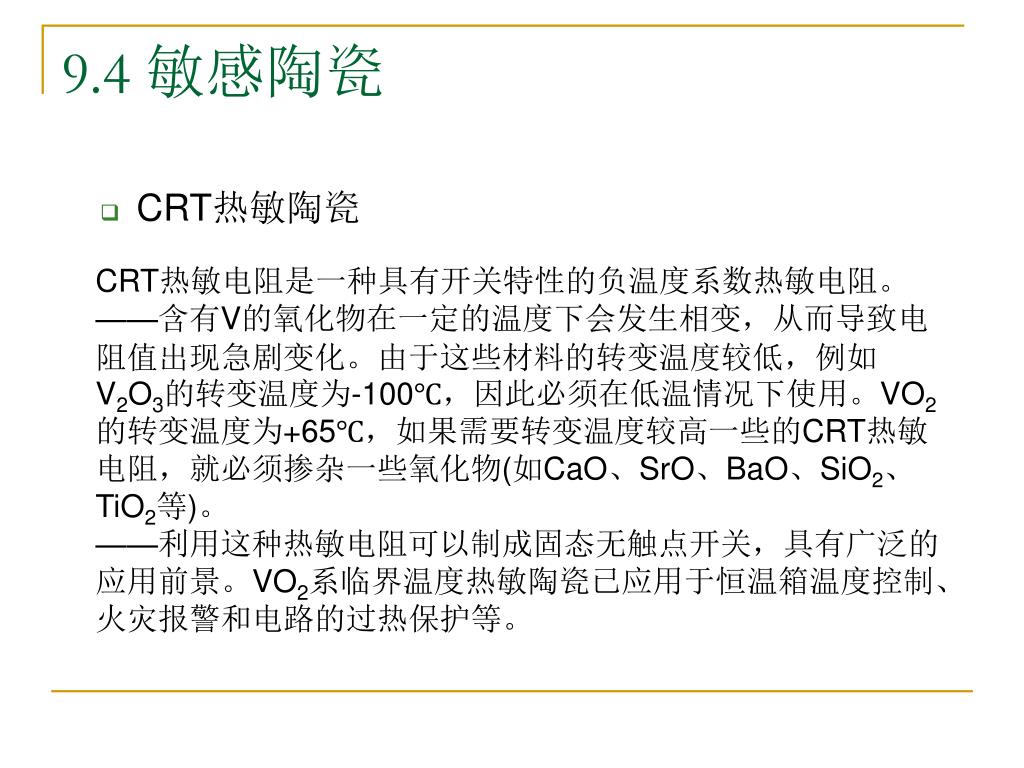 9.4 敏感陶瓷

CRT热敏陶瓷

CRT热敏电阻是一种具有开关特性的负温度系数热敏电阻。
——含有V的氧化物在一定的温度下会发生相变，从而导致电阻值出现急剧变化。由于这些材料的转变温度较低，例如$V_2O_3$的转变温度为-100℃，因此必须在低温情况下使用。$VO_2$的转变温度为+65℃，如果需要转变温度较高一些的CRT热敏电阻，就必须掺杂一些氧化物(如CaO、SrO、BaO、$SiO_2$、$TiO_2$等)。
——利用这种热敏电阻可以制成固态无触点开关，具有广泛的应用前景。$VO_2$系临界温度热敏陶瓷已应用于恒温箱温度控制、火灾报警和电路的过热保护等。